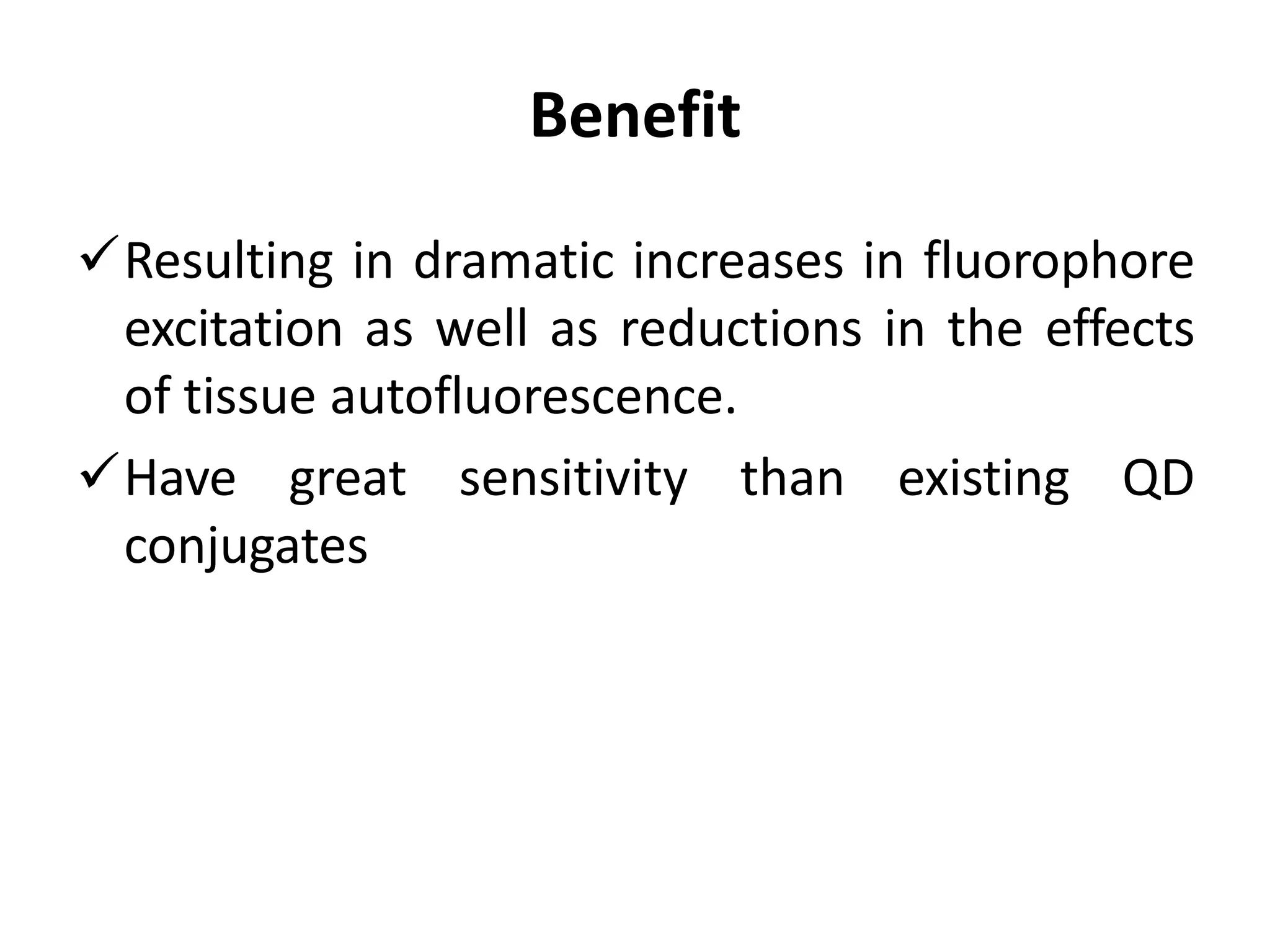 Benefit

✓ Resulting in dramatic increases in fluorophore excitation as well as reductions in the effects of tissue autofluorescence.

✓ Have great sensitivity than existing QD conjugates